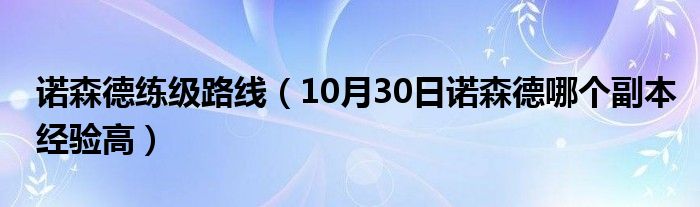 诺森德练级路线（10月30日诺森德哪个副本经验高）